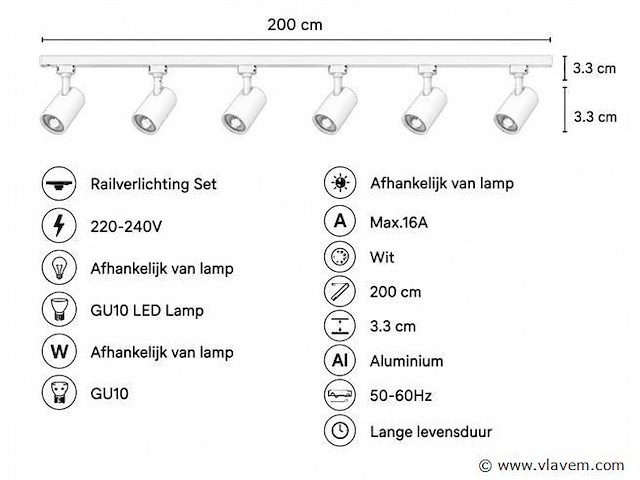 200 cm

3.3 cm

3.3 cm

Railverlichting Set

220-240V

Afhankelijk van lamp

GU10 LED Lamp

W Afhankelijk van lamp

GU10

Afhankelijk van lamp

A Max.16A

Wit

200 cm

3.3 cm

Al Aluminium

50-60Hz

Lange levensduur

© www.vlavem.com